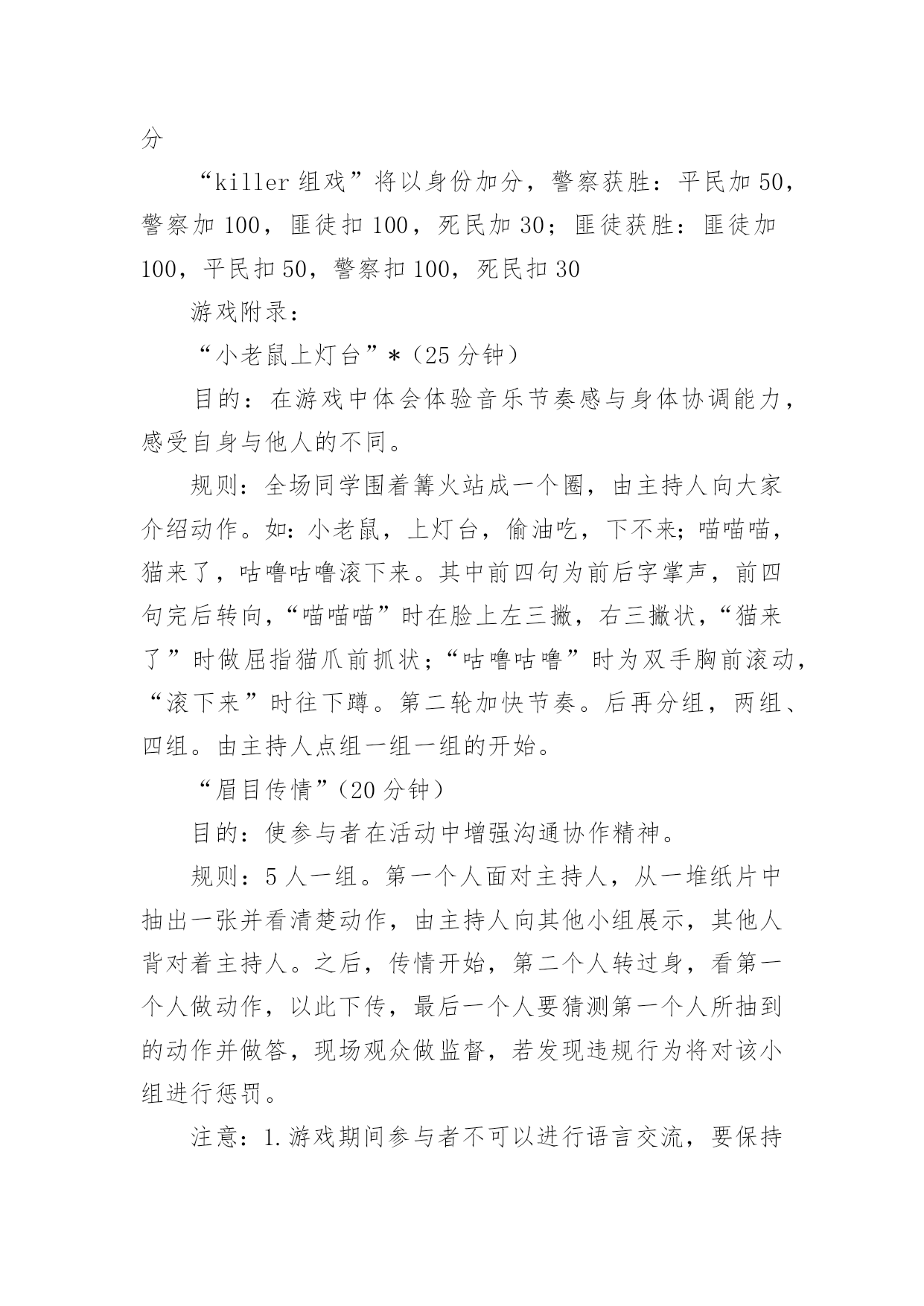 分

“killer 组戏”将以身份加分，警察获胜：平民加 50，警察加 100，匪徒扣 100，死民加 30；匪徒获胜：匪徒加 100，平民扣 50，警察扣 100，死民扣 30

游戏附录：

“小老鼠上灯台”*（25 分钟）

目的：在游戏中体会体验音乐节奏感与身体协调能力，感受自身与他人的不同。

规则：全场同学围着篝火站成一个圈，由主持人向大家介绍动作。如：小老鼠，上灯台，偷油吃，下不来；喵喵喵，猫来了，咕噜咕噜滚下来。其中前四句为前后字掌声，前四句完后转向，“喵喵喵”时在脸上左三撇，右三撇状，“猫来了”时做屈指猫爪前抓状；“咕噜咕噜”时为双手胸前滚动，“滚下来”时往下蹲。第二轮加快节奏。后再分组，两组、四组。由主持人点组一组一组的开始。

“眉目传情”（20 分钟）

目的：使参与者在活动中增强沟通协作精神。

规则：5 人一组。第一个人面对主持人，从一堆纸片中抽出一张并看清楚动作，由主持人向其他小组展示，其他人背对着主持人。之后，传情开始，第二个人转过身，看第一个人做动作，以此下传，最后一个人要猜测第一个人所抽到的动作并做答，现场观众做监督，若发现违规行为将对该小组进行惩罚。

注意：1.游戏期间参与者不可以进行语言交流，要保持